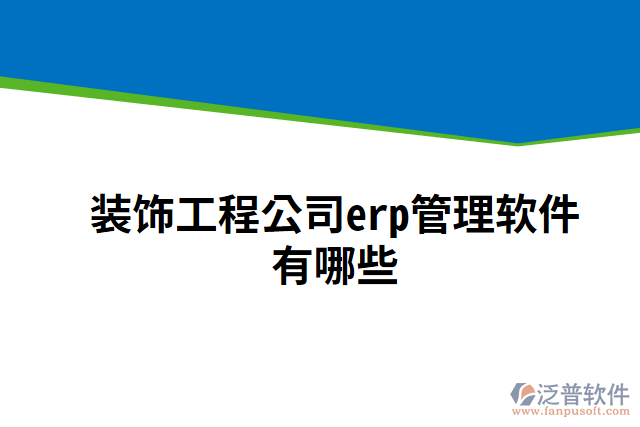 装饰工程公司erp管理软件有哪些

泛普软件
www.fanpusoft.com